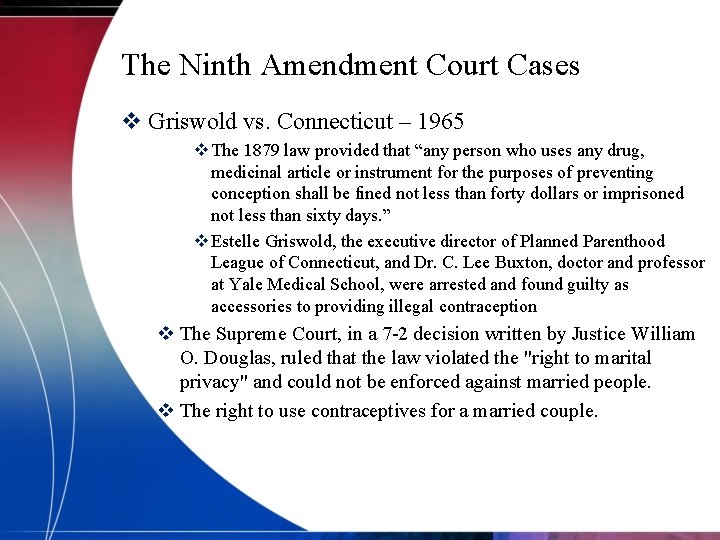 The Ninth Amendment Court Cases

❖ Griswold vs. Connecticut – 1965

❖ The 1879 law provided that “any person who uses any drug, medicinal article or instrument for the purposes of preventing conception shall be fined not less than forty dollars or imprisoned not less than sixty days.”

❖ Estelle Griswold, the executive director of Planned Parenthood League of Connecticut, and Dr. C. Lee Buxton, doctor and professor at Yale Medical School, were arrested and found guilty as accessories to providing illegal contraception

❖ The Supreme Court, in a 7-2 decision written by Justice William O. Douglas, ruled that the law violated the "right to marital privacy" and could not be enforced against married people.

❖ The right to use contraceptives for a married couple.